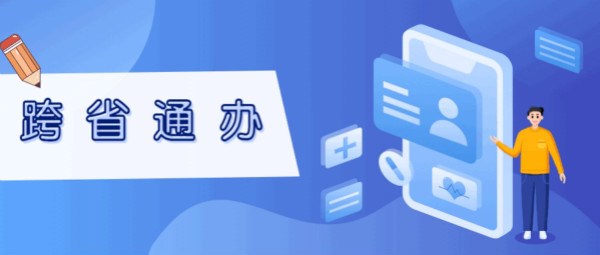 跨省通办